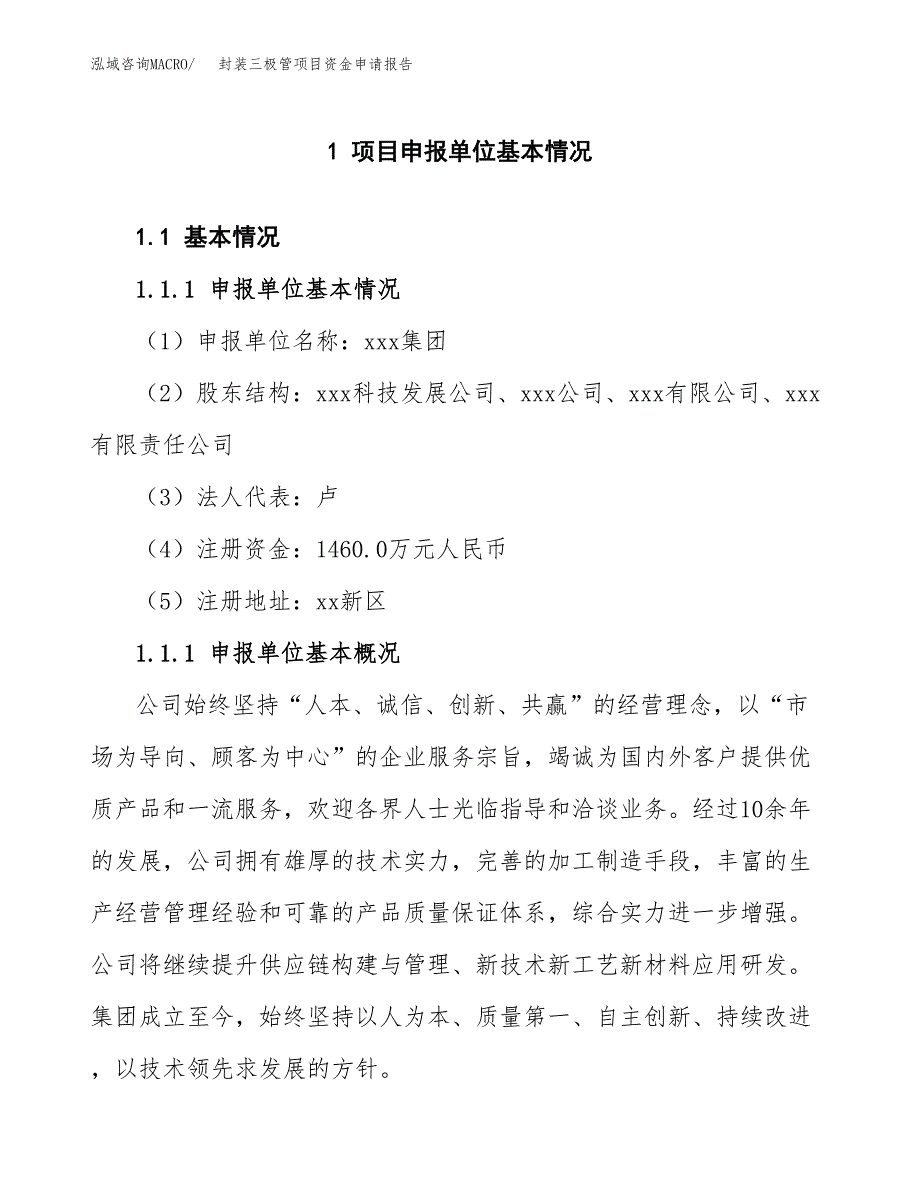 泓域咨询MACRO/　封装三极管项目资金申请报告

1 项目申报单位基本情况

1.1 基本情况

1.1.1 申报单位基本情况

（1）申报单位名称：xxx集团

（2）股东结构：xxx科技发展公司、xxx公司、xxx有限公司、xxx有限责任公司

（3）法人代表：卢

（4）注册资金：1460.0万元人民币

（5）注册地址：xx新区

1.1.1 申报单位基本概况

公司始终坚持“人本、诚信、创新、共赢”的经营理念，以“市场为导向、顾客为中心”的企业服务宗旨，竭诚为国内外客户提供优质产品和一流服务，欢迎各界人士光临指导和洽谈业务。经过10余年的发展，公司拥有雄厚的技术实力，完善的加工制造手段，丰富的生产经营管理经验和可靠的产品质量保证体系，综合实力进一步增强。公司将继续提升供应链构建与管理、新技术新工艺新材料应用研发。集团成立至今，始终坚持以人为本、质量第一、自主创新、持续改进，以技术领先求发展的方针。